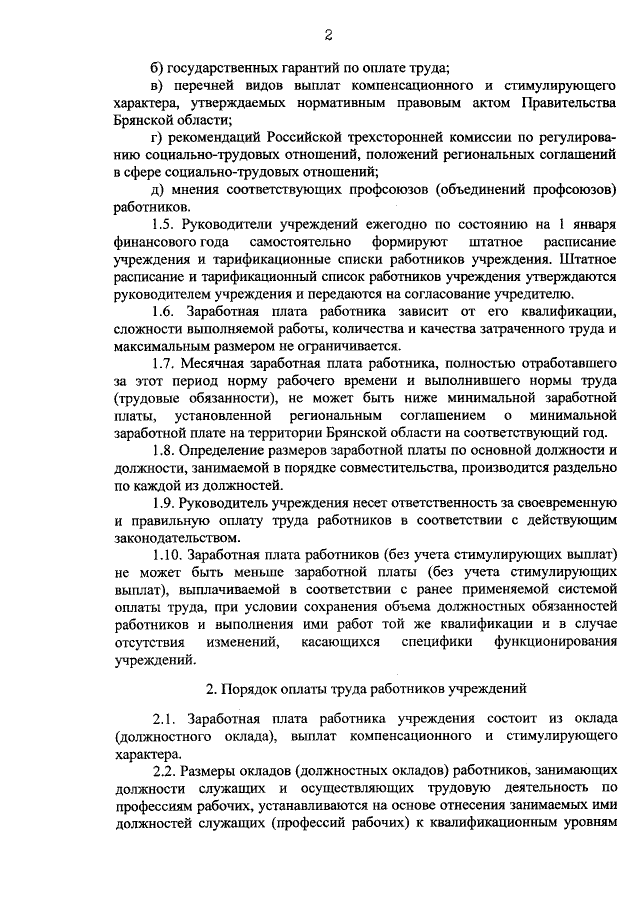 2

б) государственных гарантий по оплате труда;

в) перечней видов выплат компенсационного и стимулирующего характера, утверждаемых нормативным правовым актом Правительства Брянской области;

г) рекомендаций Российской трехсторонней комиссии по регулированию социально-трудовых отношений, положений региональных соглашений в сфере социально-трудовых отношений;

д) мнения соответствующих профсоюзов (объединений профсоюзов) работников.

1.5. Руководители учреждений ежегодно по состоянию на 1 января финансового года самостоятельно формируют штатное расписание учреждения и тарификационные списки работников учреждения. Штатное расписание и тарификационный список работников учреждения утверждаются руководителем учреждения и передаются на согласование учредителю.

1.6. Заработная плата работника зависит от его квалификации, сложности выполняемой работы, количества и качества затраченного труда и максимальным размером не ограничивается.

1.7. Месячная заработная плата работника, полностью отработавшего за этот период норму рабочего времени и выполнившего нормы труда (трудовые обязанности), не может быть ниже минимальной заработной платы, установленной региональным соглашением о минимальной заработной плате на территории Брянской области на соответствующий год.

1.8. Определение размеров заработной платы по основной должности и должности, занимаемой в порядке совместительства, производится раздельно по каждой из должностей.

1.9. Руководитель учреждения несет ответственность за своевременную и правильную оплату труда работников в соответствии с действующим законодательством.

1.10. Заработная плата работников (без учета стимулирующих выплат) не может быть меньше заработной платы (без учета стимулирующих выплат), выплачиваемой в соответствии с ранее применяемой системой оплаты труда, при условии сохранения объема должностных обязанностей работников и выполнения ими работ той же квалификации и в случае отсутствия изменений, касающихся специфики функционирования учреждений.

2. Порядок оплаты труда работников учреждений

2.1. Заработная плата работника учреждения состоит из оклада (должностного оклада), выплат компенсационного и стимулирующего характера.

2.2. Размеры окладов (должностных окладов) работников, занимающих должности служащих и осуществляющих трудовую деятельность по профессиям рабочих, устанавливаются на основе отнесения занимаемых ими должностей служащих (профессий рабочих) к квалификационным уровням